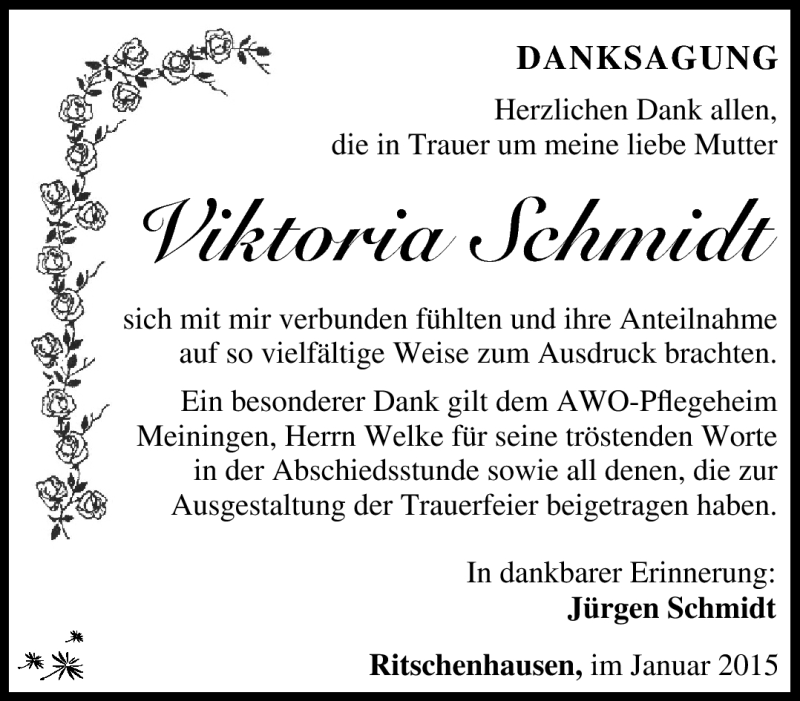 DANKSAGUNG

Herzlichen Dank allen, die in Trauer um meine liebe Mutter

Viktoria Schmidt

sich mit mir verbunden fühlten und ihre Anteilnahme auf so vielfältige Weise zum Ausdruck brachten.

Ein besonderer Dank gilt dem AWO-Pflegeheim Meiningen, Herrn Welke für seine tröstenden Worte in der Abschiedsstunde sowie all denen, die zur Ausgestaltung der Trauerfeier beigetragen haben.

In dankbarer Erinnerung:
Jürgen Schmidt

Ritschenhausen, im Januar 2015